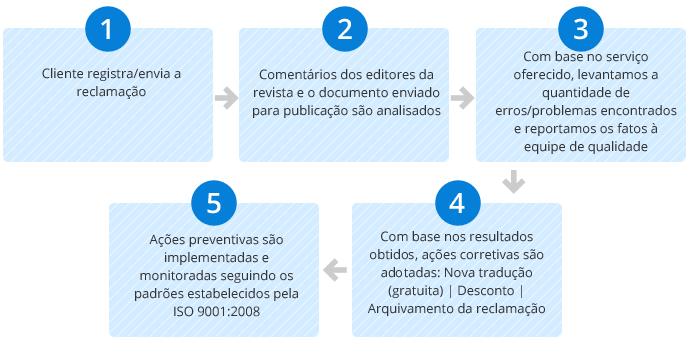 1

Cliente registra/envia a reclamação

2

Comentários dos editores da revista e o documento enviado para publicação são analisados

3

Com base no serviço oferecido, levantamos a quantidade de erros/problemas encontrados e reportamos os fatos à equipe de qualidade

4

Com base nos resultados obtidos, ações corretivas são adotadas: Nova tradução (gratuita) | Desconto | Arquivamento da reclamação

5

Ações preventivas são implementadas e monitoradas seguindo os padrões estabelecidos pela ISO 9001:2008